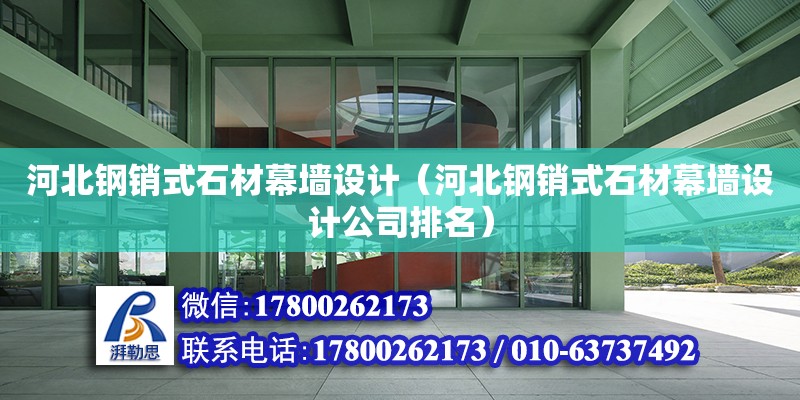 河北钢销式石材幕墙设计（河北钢销式石材幕墙设计公司排名）

湃勒思

微信:17800262173

联系电话:17800262173 / 010-63737492